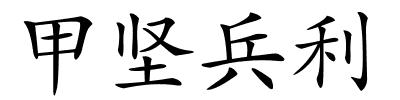 甲坚兵利